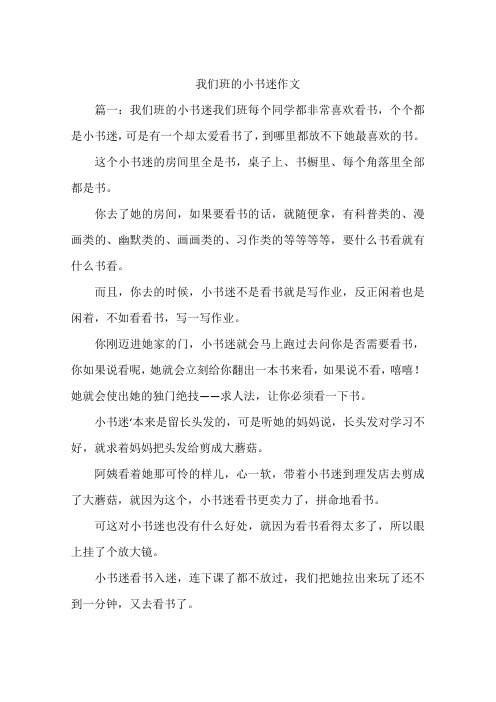 我们班的小书迷作文

篇一：我们班的小书迷我们班每个同学都非常喜欢看书，个个都是小书迷，可是有一个却太爱看书了，到哪里都放不下她最喜欢的书。

这个小书迷的房间里全是书，桌子上、书橱里、每个角落里全部都是书。

你去了她的房间，如果要看书的话，就随便拿，有科普类的、漫画类的、幽默类的、画画类的、习作类的等等等等，要什么书看就有什么书看。

而且，你去的时候，小书迷不是看书就是写作业，反正闲着也是闲着，不如看看书，写一写作业。

你刚迈进她家的门，小书迷就会马上跑过去问你是否需要看书，你如果说看呢，她就会立刻给你翻出一本书来看，如果说不看，嘻嘻！她就会使出她的独门绝技——求人法，让你必须看一下书。

小书迷‘本来是留长头发的，可是听她的妈妈说，长头发对学习不好，就求着妈妈把头发给剪成大蘑菇。

阿姨看着她那可怜的样儿，心一软，带着小书迷到理发店去剪成了大蘑菇，就因为这个，小书迷看书更卖力了，拼命地看书。

可这对小书迷也没有什么好处，就因为看书看得太多了，所以眼上挂了个放大镜。

小书迷看书入迷，连下课了都不放过，我们把她拉出来玩了还不到一分钟，又去看书了。